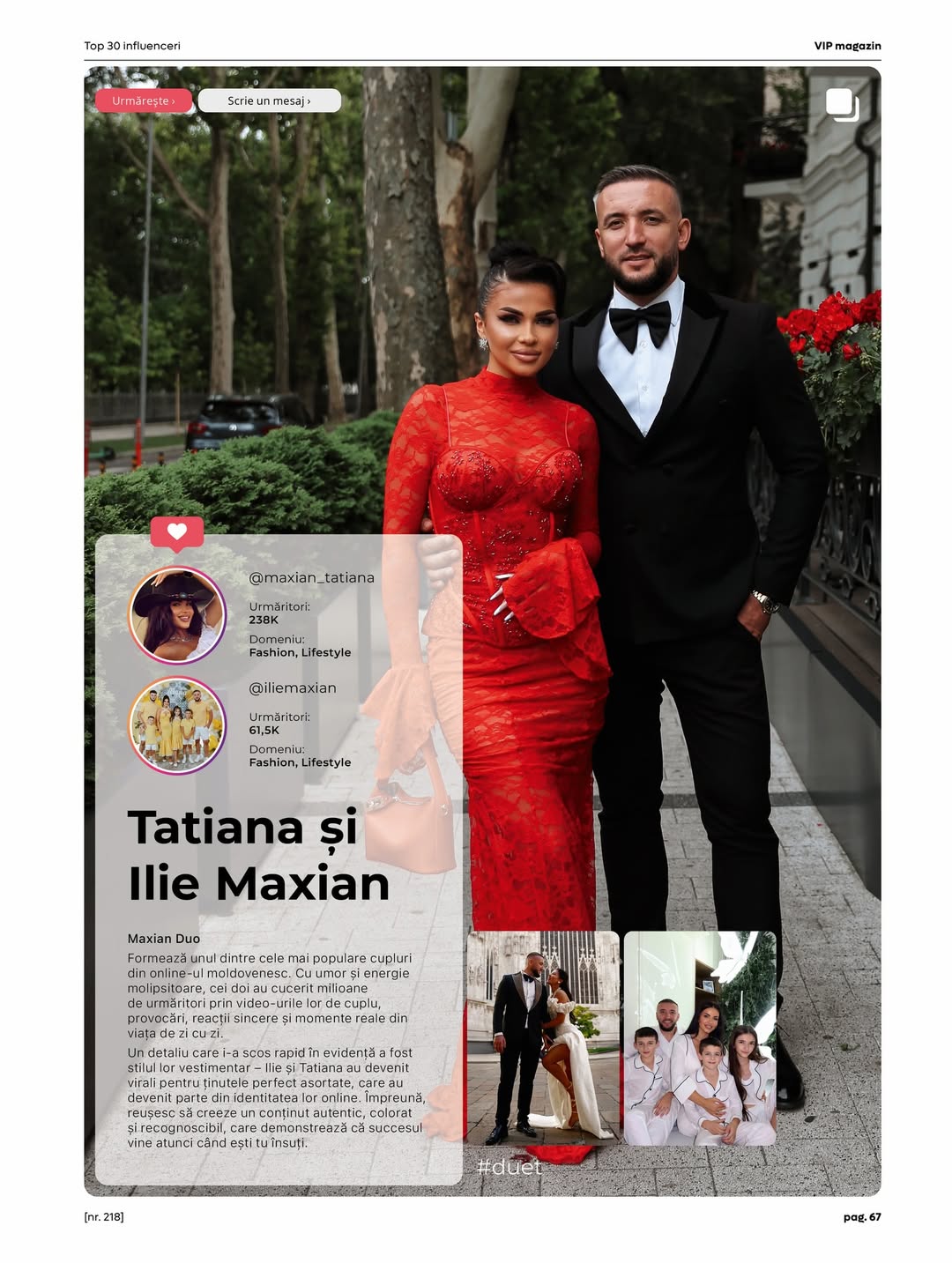 Top 30 influenceri

VIP magazin

Urmărește ›

Scrie un mesaj ›

@maxian_tatiana

Urmăritori:
238K

Domeniu:
Fashion, Lifestyle

@iliemaxian

Urmăritori:
61,5K

Domeniu:
Fashion, Lifestyle

Tatiana și Ilie Maxian

Maxian Duo

Formează unul dintre cele mai populare cupluri din online-ul moldovenesc. Cu umor și energie molipsitoare, cei doi au cucerit milioane de urmăritori prin video-urile lor de cuplu, provocări, reacții sincere și momente reale din viața de zi cu zi.

Un detaliu care i-a scos rapid în evidență a fost stilul lor vestimentar – Ilie și Tatiana au devenit virali pentru ținutele perfect asortate, care au devenit parte din identitatea lor online. Împreună, reușesc să creeze un conținut autentic, colorat și recognoscibil, care demonstrează că succesul vine atunci când ești tu însuți.

#duet

[nr. 218]

pag. 67